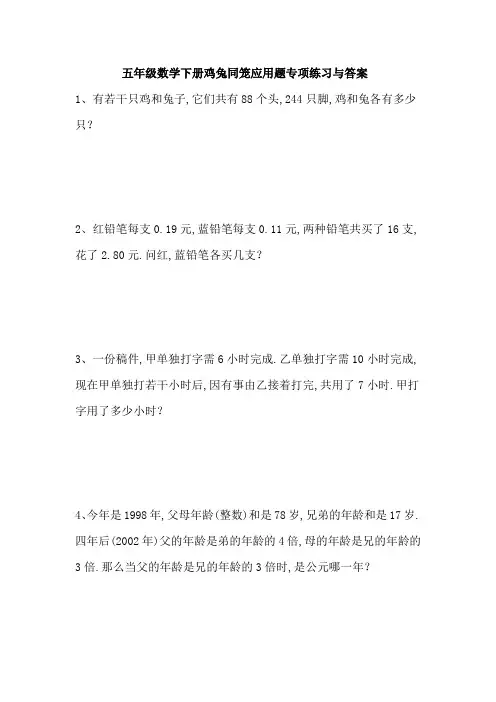 五年级数学下册鸡兔同笼应用题专项练习与答案

1、有若干只鸡和兔子,它们共有 88 个头,244 只脚,鸡和兔各有多少只?

2、红铅笔每支 0.19 元,蓝铅笔每支 0.11 元,两种铅笔共买了 16 支,花了 2.80 元.问红,蓝铅笔各买几支?

3、一份稿件,甲单独打字需 6 小时完成.乙单独打字需 10 小时完成,现在甲单独打若干小时后,因有事由乙接着打完,共用了 7 小时.甲打字用了多少小时?

4、今年是 1998 年,父母年龄(整数)和是 78 岁,兄弟的年龄和是 17 岁.四年后(2002 年)父的年龄是弟的年龄的 4 倍,母的年龄是兄的年龄的 3 倍.那么当父的年龄是兄的年龄的 3 倍时,是公元哪一年?